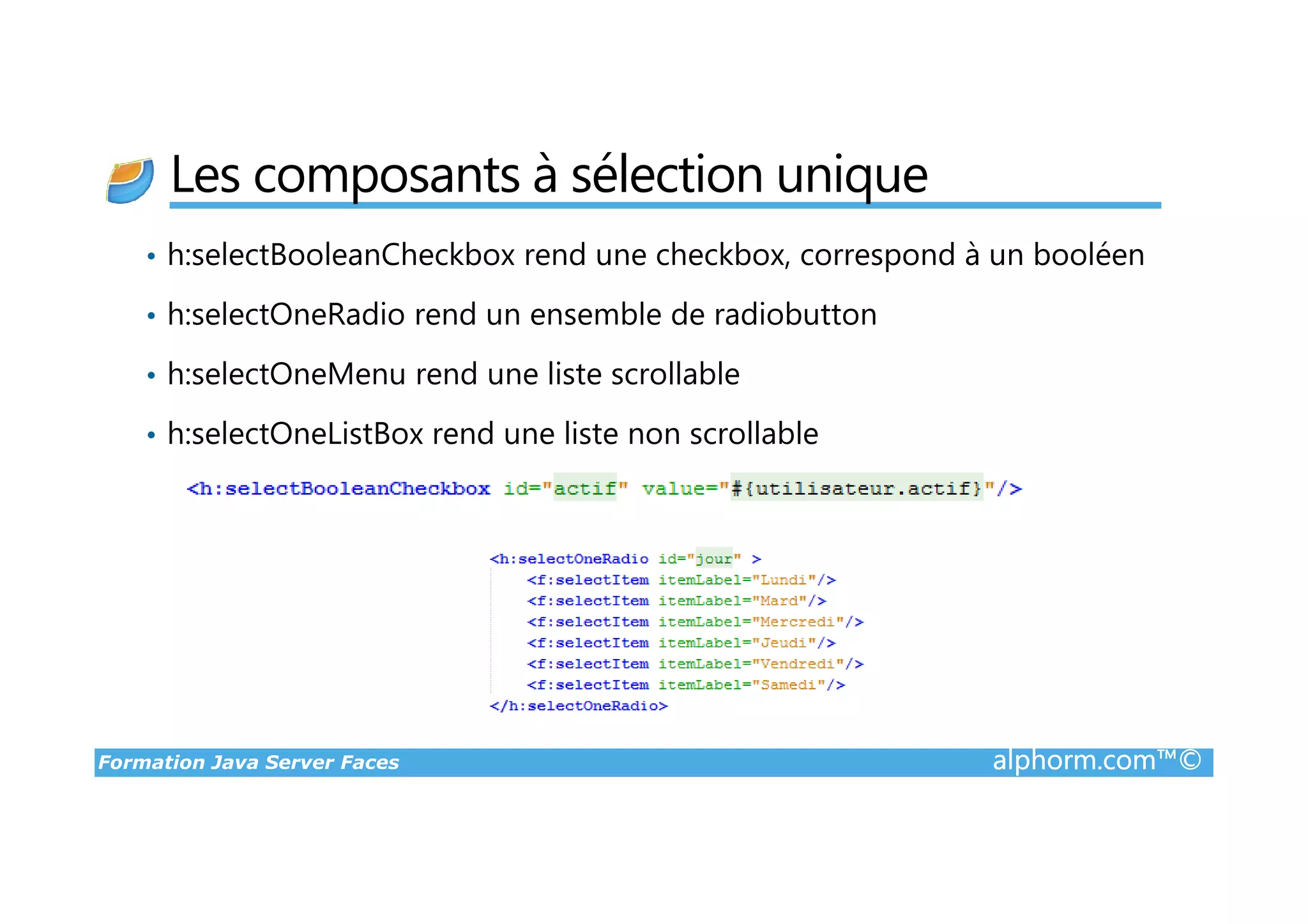 Les composants à sélection unique

• h:selectBooleanCheckbox rend une checkbox, correspond à un booléen

• h:selectOneRadio rend un ensemble de radiobutton

• h:selectOneMenu rend une liste scrollable

• h:selectOneListBox rend une liste non scrollable

<h:selectBooleanCheckbox id="actif" value="#{utilisateur.actif}"/>

<h:selectOneRadio id="jour" >
<f:selectItem itemLabel="Lundi"/>
<f:selectItem itemLabel="Mard"/>
<f:selectItem itemLabel="Mercredi"/>
<f:selectItem itemLabel="Jeudi"/>
<f:selectItem itemLabel="Vendredi"/>
<f:selectItem itemLabel="Samedi"/>
</h:selectOneRadio>

Formation Java Server Faces

alphorm.com™©